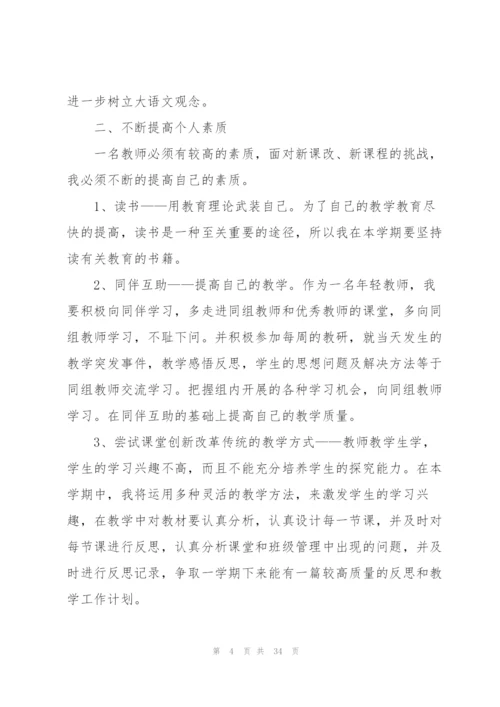 进一步树立大语文观念。

二、不断提高个人素质

一名教师必须有较高的素质，面对新课改、新课程的挑战，我必须不断的提高自己的素质。

1、读书——用教育理论武装自己。为了自己的教学教育尽快的提高，读书是一种至关重要的途径，所以我在本学期要坚持读有关教育的书籍。

2、同伴互助——提高自己的教学。作为一名年轻教师，我要积极向同伴学习，多走进同组教师和优秀教师的课堂，多向同组教师学习，不耻下问。并积极参加每周的教研，就当天发生的教学突发事件，教学感悟反思，学生的思想问题及解决方法等于同组教师交流学习。把握组内开展的各种学习机会，向同组教师学习。在同伴互助的基础上提高自己的教学质量。

3、尝试课堂创新改革传统的教学方式——教师教学生学，学生的学习兴趣不高，而且不能充分培养学生的探究能力。在本学期中，我将运用多种灵活的教学方法，来激发学生的学习兴趣，在教学中对教材要认真分析，认真设计每一节课，并及时对每节课进行反思，认真分析课堂和班级管理中出现的问题，并及时进行反思记录，争取一学期下来能有一篇较高质量的反思和教学工作计划。

第 4 页 共 34 页